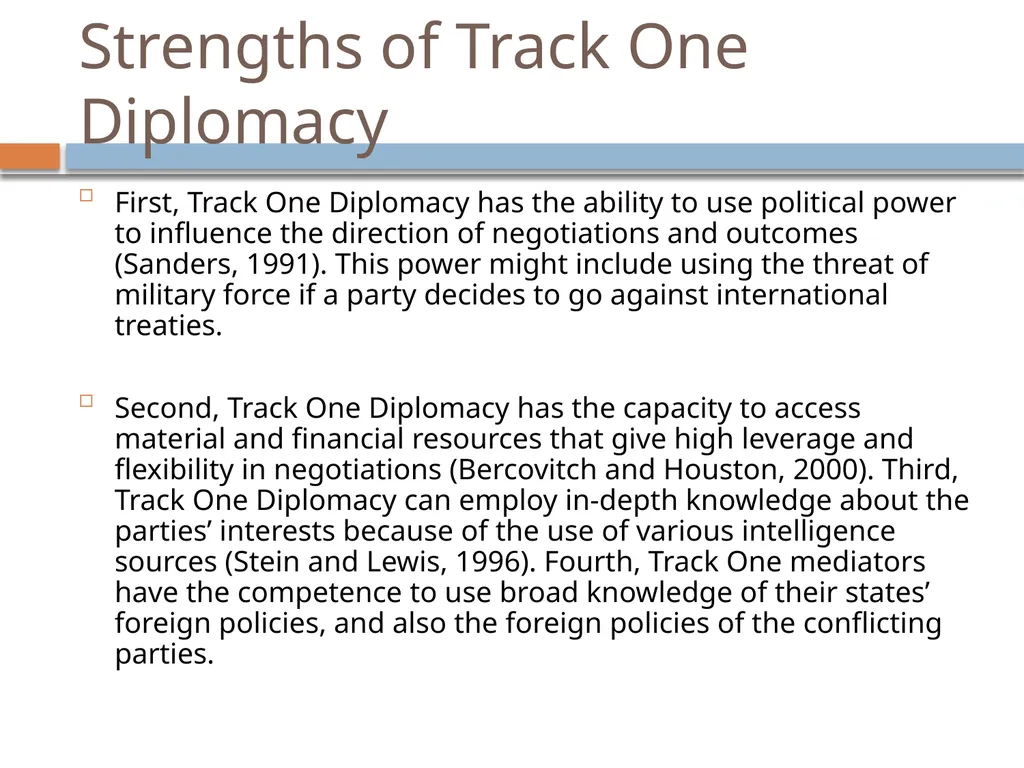 Strengths of Track One Diplomacy

First, Track One Diplomacy has the ability to use political power to influence the direction of negotiations and outcomes (Sanders, 1991). This power might include using the threat of military force if a party decides to go against international treaties.

Second, Track One Diplomacy has the capacity to access material and financial resources that give high leverage and flexibility in negotiations (Bercovitch and Houston, 2000). Third, Track One Diplomacy can employ in-depth knowledge about the parties’ interests because of the use of various intelligence sources (Stein and Lewis, 1996). Fourth, Track One mediators have the competence to use broad knowledge of their states’ foreign policies, and also the foreign policies of the conflicting parties.